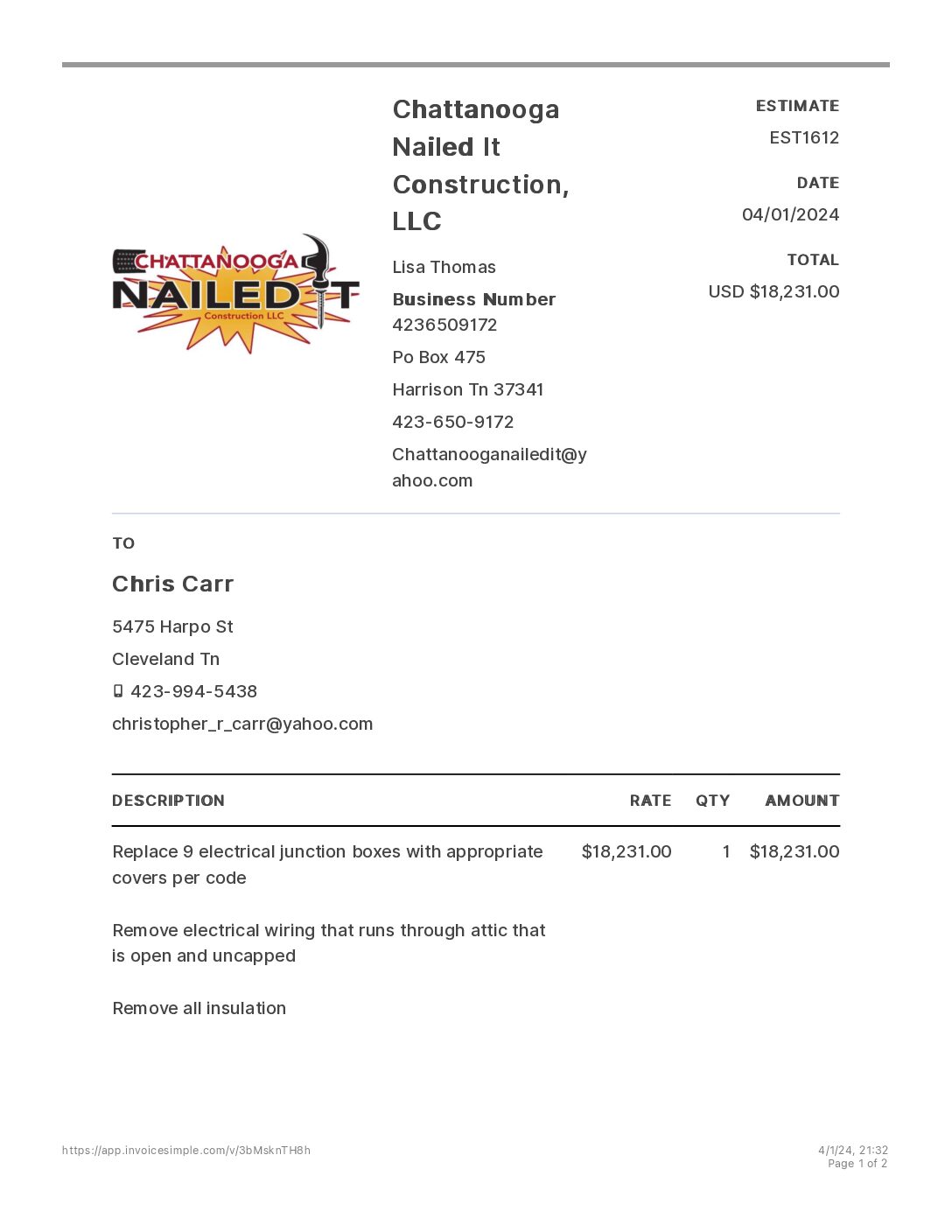 CHATTANOOGA NAILED IT Construction LLC

Chattanooga Nailed It Construction, LLC

Lisa Thomas

**Business Number**
4236509172

Po Box 475

Harrison Tn 37341

423-650-9172

Chattanooganailedit@yahoo.com

ESTIMATE
EST1612

DATE
04/01/2024

TOTAL
USD $18,231.00

TO

Chris Carr

5475 Harpo St

Cleveland Tn

423-994-5438

christopher_r_carr@yahoo.com

| DESCRIPTION | RATE | QTY | AMOUNT |
|---|---|---|---|
| Replace 9 electrical junction boxes with appropriate covers per code<br><br>Remove electrical wiring that runs through attic that is open and uncapped<br><br>Remove all insulation | $18,231.00 | 1 | $18,231.00 |

https://app.invoicesimple.com/v/3bMsknTH8h

4/1/24, 21:32
Page 1 of 2